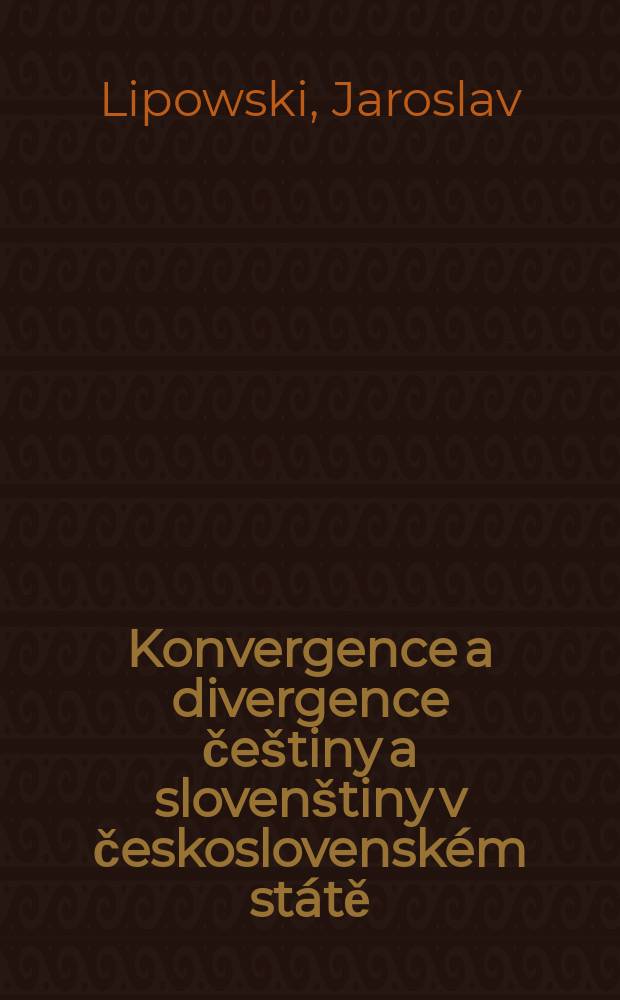 Lipowski, Jaroslav

Konvergence a divergence češtiny a slovenštiny v československém státě